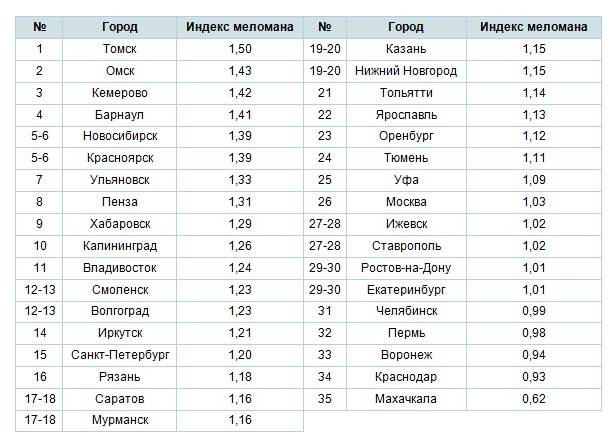 | № | Город | Индекс меломана |
|---|---|---|
| 1 | Томск | 1,50 |
| 2 | Омск | 1,43 |
| 3 | Кемерово | 1,42 |
| 4 | Барнаул | 1,41 |
| 5-6 | Новосибирск | 1,39 |
| 5-6 | Красноярск | 1,39 |
| 7 | Ульяновск | 1,33 |
| 8 | Пенза | 1,31 |
| 9 | Хабаровск | 1,29 |
| 10 | Калининград | 1,26 |
| 11 | Владивосток | 1,24 |
| 12-13 | Смоленск | 1,23 |
| 12-13 | Волгоград | 1,23 |
| 14 | Иркутск | 1,21 |
| 15 | Санкт-Петербург | 1,20 |
| 16 | Рязань | 1,18 |
| 17-18 | Саратов | 1,16 |
| 17-18 | Мурманск | 1,16 |

| № | Город | Индекс меломана |
|---|---|---|
| 19-20 | Казань | 1,15 |
| 19-20 | Нижний Новгород | 1,15 |
| 21 | Тольятти | 1,14 |
| 22 | Ярославль | 1,13 |
| 23 | Оренбург | 1,12 |
| 24 | Тюмень | 1,11 |
| 25 | Уфа | 1,09 |
| 26 | Москва | 1,03 |
| 27-28 | Ижевск | 1,02 |
| 27-28 | Ставрополь | 1,02 |
| 29-30 | Ростов-на-Дону | 1,01 |
| 29-30 | Екатеринбург | 1,01 |
| 31 | Челябинск | 0,99 |
| 32 | Пермь | 0,98 |
| 33 | Воронеж | 0,94 |
| 34 | Краснодар | 0,93 |
| 35 | Махачкала | 0,62 |